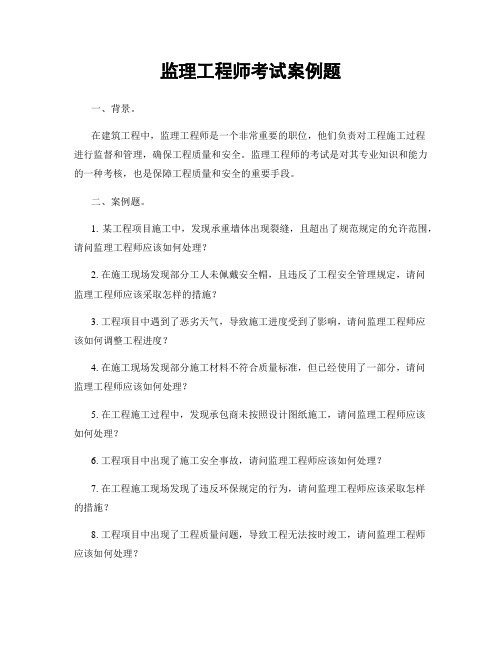 监理工程师考试案例题

一、背景。

在建筑工程中，监理工程师是一个非常重要的职位，他们负责对工程施工过程进行监督和管理，确保工程质量和安全。监理工程师的考试是对其专业知识和能力的一种考核，也是保障工程质量和安全的重要手段。

二、案例题。

1. 某工程项目施工中，发现承重墙体出现裂缝，且超出了规范规定的允许范围，请问监理工程师应该如何处理？

2. 在施工现场发现部分工人未佩戴安全帽，且违反了工程安全管理规定，请问监理工程师应该采取怎样的措施？

3. 工程项目中遇到了恶劣天气，导致施工进度受到了影响，请问监理工程师应该如何调整工程进度？

4. 在施工现场发现部分施工材料不符合质量标准，但已经使用了一部分，请问监理工程师应该如何处理？

5. 在工程施工过程中，发现承包商未按照设计图纸施工，请问监理工程师应该如何处理？

6. 工程项目中出现了施工安全事故，请问监理工程师应该如何处理？

7. 在工程施工现场发现了违反环保规定的行为，请问监理工程师应该采取怎样的措施？

8. 工程项目中出现了工程质量问题，导致工程无法按时竣工，请问监理工程师应该如何处理？